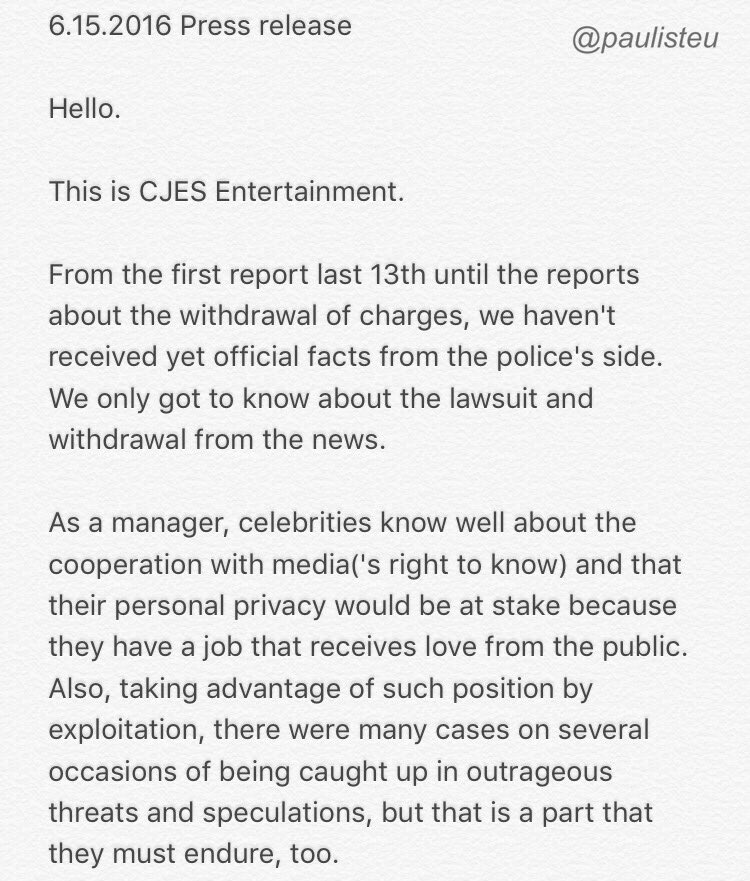 6.15.2016 Press release

@paulisteu

Hello.

This is CJES Entertainment.

From the first report last 13th until the reports about the withdrawal of charges, we haven't received yet official facts from the police's side. We only got to know about the lawsuit and withdrawal from the news.

As a manager, celebrities know well about the cooperation with media('s right to know) and that their personal privacy would be at stake because they have a job that receives love from the public. Also, taking advantage of such position by exploitation, there were many cases on several occasions of being caught up in outrageous threats and speculations, but that is a part that they must endure, too.